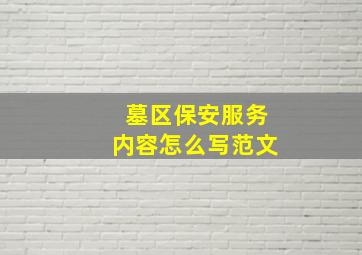 墓区保安服务
内容怎么写范文